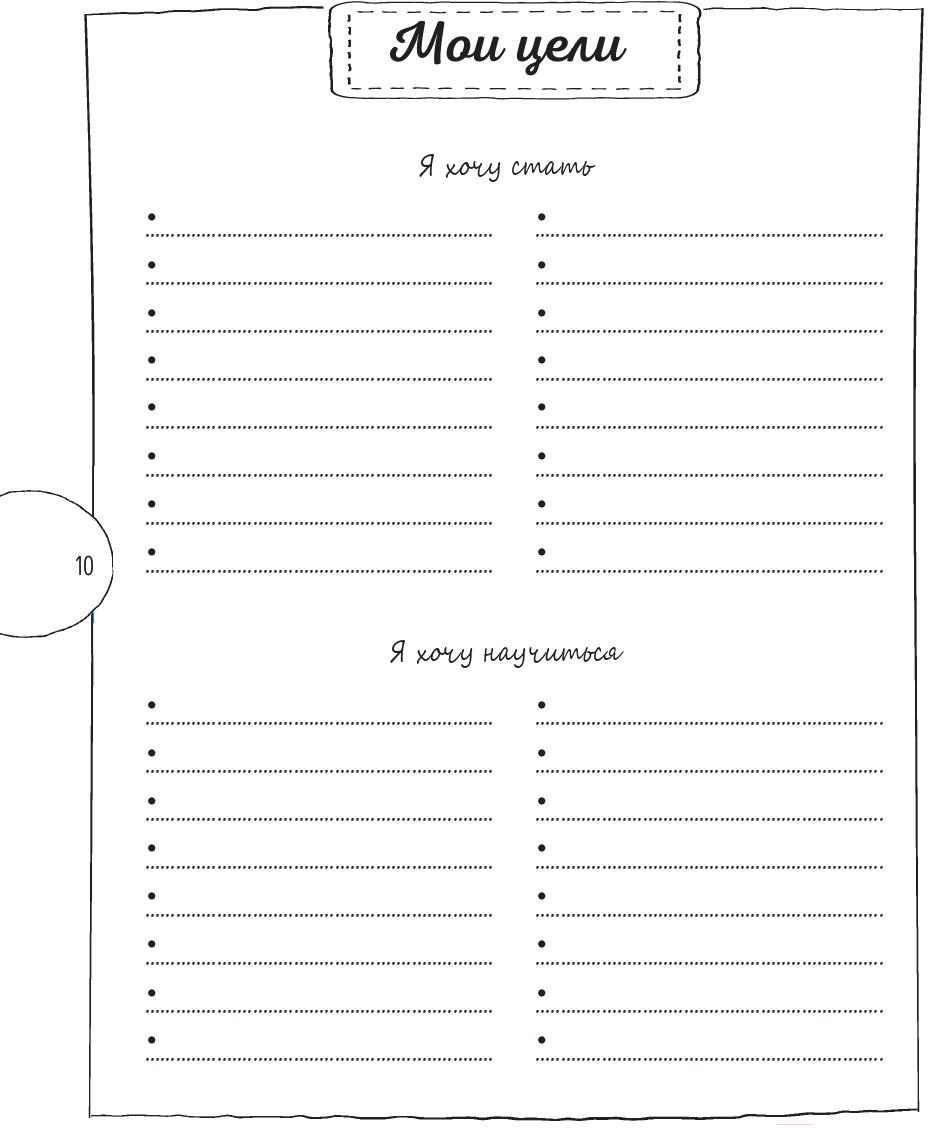 Мои цели

Я хочу стать

10

Я хочу научиться